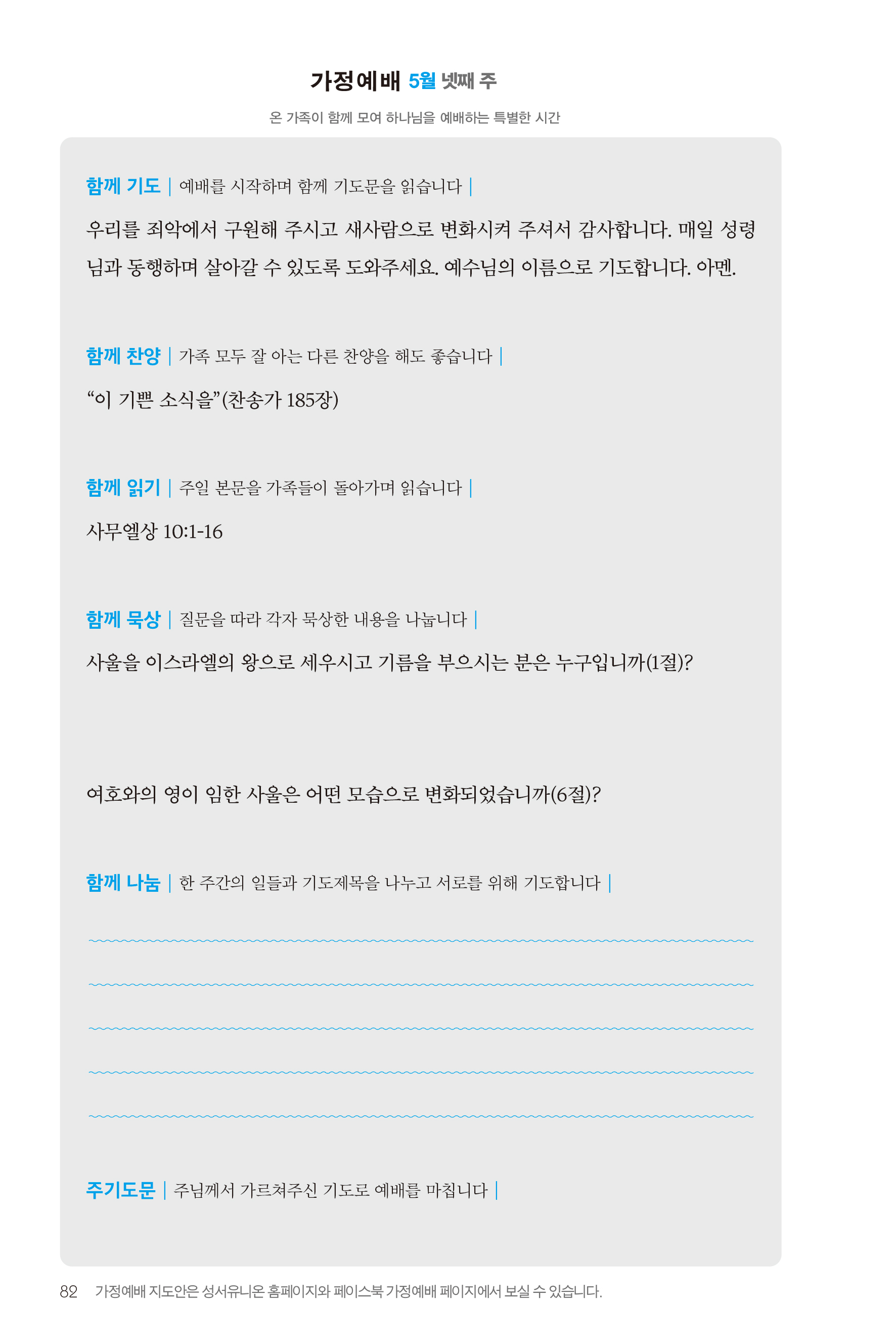 가정예배 5월 넷째 주

온 가족이 함께 모여 하나님을 예배하는 특별한 시간

함께 기도 | 예배를 시작하며 함께 기도문을 읽습니다 |

우리를 죄악에서 구원해 주시고 새사람으로 변화시켜 주셔서 감사합니다. 매일 성령님과 동행하며 살아갈 수 있도록 도와주세요. 예수님의 이름으로 기도합니다. 아멘.

함께 찬양 | 가족 모두 잘 아는 다른 찬양을 해도 좋습니다 |

“이 기쁜 소식을”(찬송가 185장)

함께 읽기 | 주일 본문을 가족들이 돌아가며 읽습니다 |

사무엘상 10:1-16

함께 묵상 | 질문을 따라 각자 묵상한 내용을 나눕니다 |

사울을 이스라엘의 왕으로 세우시고 기름을 부으시는 분은 누구입니까(1절)?

여호와의 영이 임한 사울은 어떤 모습으로 변화되었습니까(6절)?

함께 나눔 | 한 주간의 일들과 기도제목을 나누고 서로를 위해 기도합니다 |

주기도문 | 주님께서 가르쳐주신 기도로 예배를 마칩니다 |

82 가정예배 지도안은 성서유니온 홈페이지와 페이스북 가정예배 페이지에서 보실 수 있습니다.